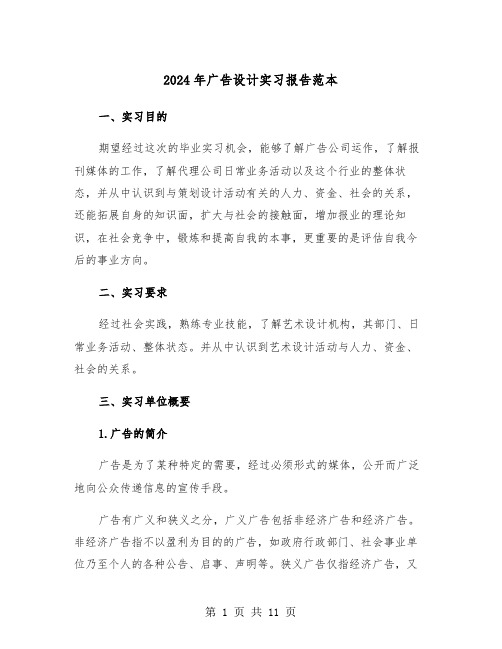 2024年广告设计实习报告范本

一、实习目的

期望经过这次的毕业实习机会，能够了解广告公司运作，了解报刊媒体的工作，了解代理公司日常业务活动以及这个行业的整体状态，并从中认识到与策划设计活动有关的人力、资金、社会的关系，还能拓展自身的知识面，扩大与社会的接触面，增加报业的理论知识，在社会竞争中，锻炼和提高自我的本事，更重要的是评估自我今后的事业方向。

二、实习要求

经过社会实践，熟练专业技能，了解艺术设计机构，其部门、日常业务活动、整体状态。并从中认识到艺术设计活动与人力、资金、社会的关系。

三、实习单位概要

1.广告的简介

广告是为了某种特定的需要，经过必须形式的媒体，公开而广泛地向公众传递信息的宣传手段。

广告有广义和狭义之分，广义广告包括非经济广告和经济广告。非经济广告指不以盈利为目的的广告，如政府行政部门、社会事业单位乃至个人的各种公告、启事、声明等。狭义广告仅指经济广告，又

第 1 页 共 11 页